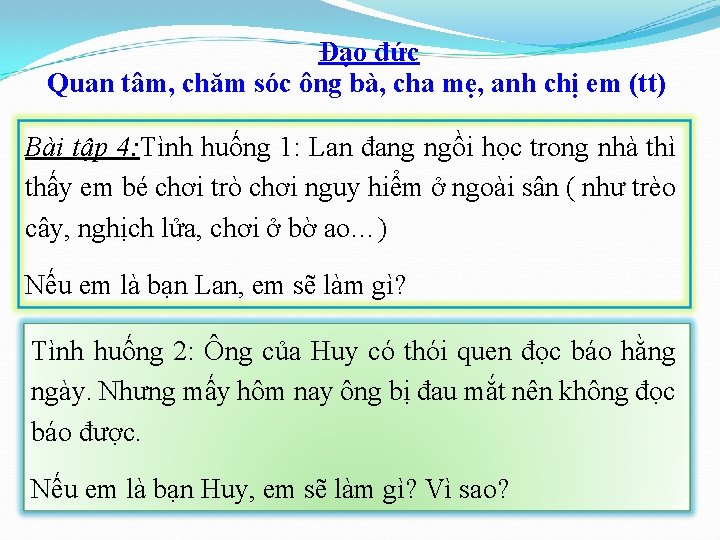 Đạo đức
Quan tâm, chăm sóc ông bà, cha mẹ, anh chị em (tt)

Bài tập 4:Tình huống 1: Lan đang ngồi học trong nhà thì thấy em bé chơi trò chơi nguy hiểm ở ngoài sân ( như trèo cây, nghịch lửa, chơi ở bờ ao...)

Nếu em là bạn Lan, em sẽ làm gì?

Tình huống 2: Ông của Huy có thói quen đọc báo hằng ngày. Nhưng mấy hôm nay ông bị đau mắt nên không đọc báo được.

Nếu em là bạn Huy, em sẽ làm gì? Vì sao?